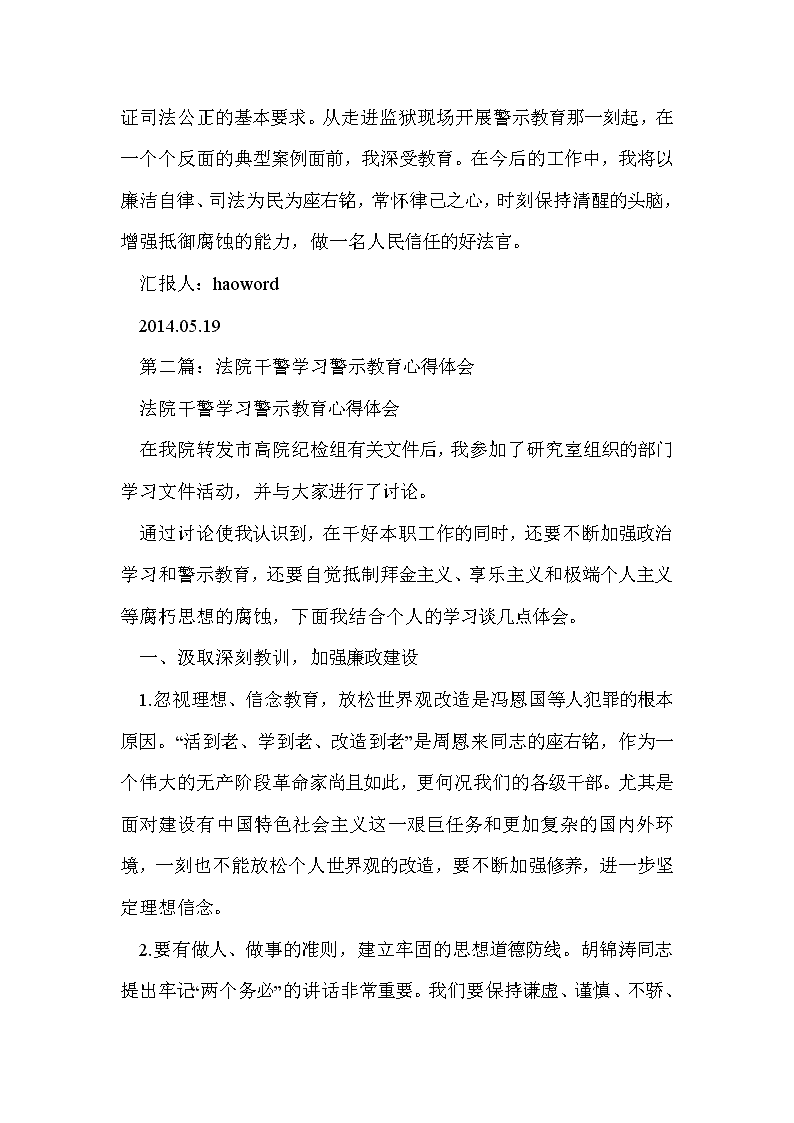 证司法公正的基本要求。从走进监狱现场开展警示教育那一刻起，在一个个反面的典型案例面前，我深受教育。在今后的工作中，我将以廉洁自律、司法为民为座右铭，常怀律己之心，时刻保持清醒的头脑，增强抵御腐蚀的能力，做一名人民信任的好法官。

汇报人：haoword

2014.05.19

第二篇：法院干警学习警示教育心得体会

法院干警学习警示教育心得体会

在我院转发市高院纪检组有关文件后，我参加了研究室组织的部门学习文件活动，并与大家进行了讨论。

通过讨论使我认识到，在干好本职工作的同时，还要不断加强政治学习和警示教育，还要自觉抵制拜金主义、享乐主义和极端个人主义等腐朽思想的腐蚀，下面我结合个人的学习谈几点体会。

一、汲取深刻教训，加强廉政建设

1.忽视理想、信念教育，放松世界观改造是冯恩国等人犯罪的根本原因。“活到老、学到老、改造到老”是周恩来同志的座右铭，作为一个伟大的无产阶段革命家尚且如此，更何况我们的各级干部。尤其是面对建设有中国特色社会主义这一艰巨任务和更加复杂的国内外环境，一刻也不能放松个人世界观的改造，要不断加强修养，进一步坚定理想信念。

2.要有做人、做事的准则，建立牢固的思想道德防线。胡锦涛同志提出牢记“两个务必”的讲话非常重要。我们要保持谦虚、谨慎、不骄、